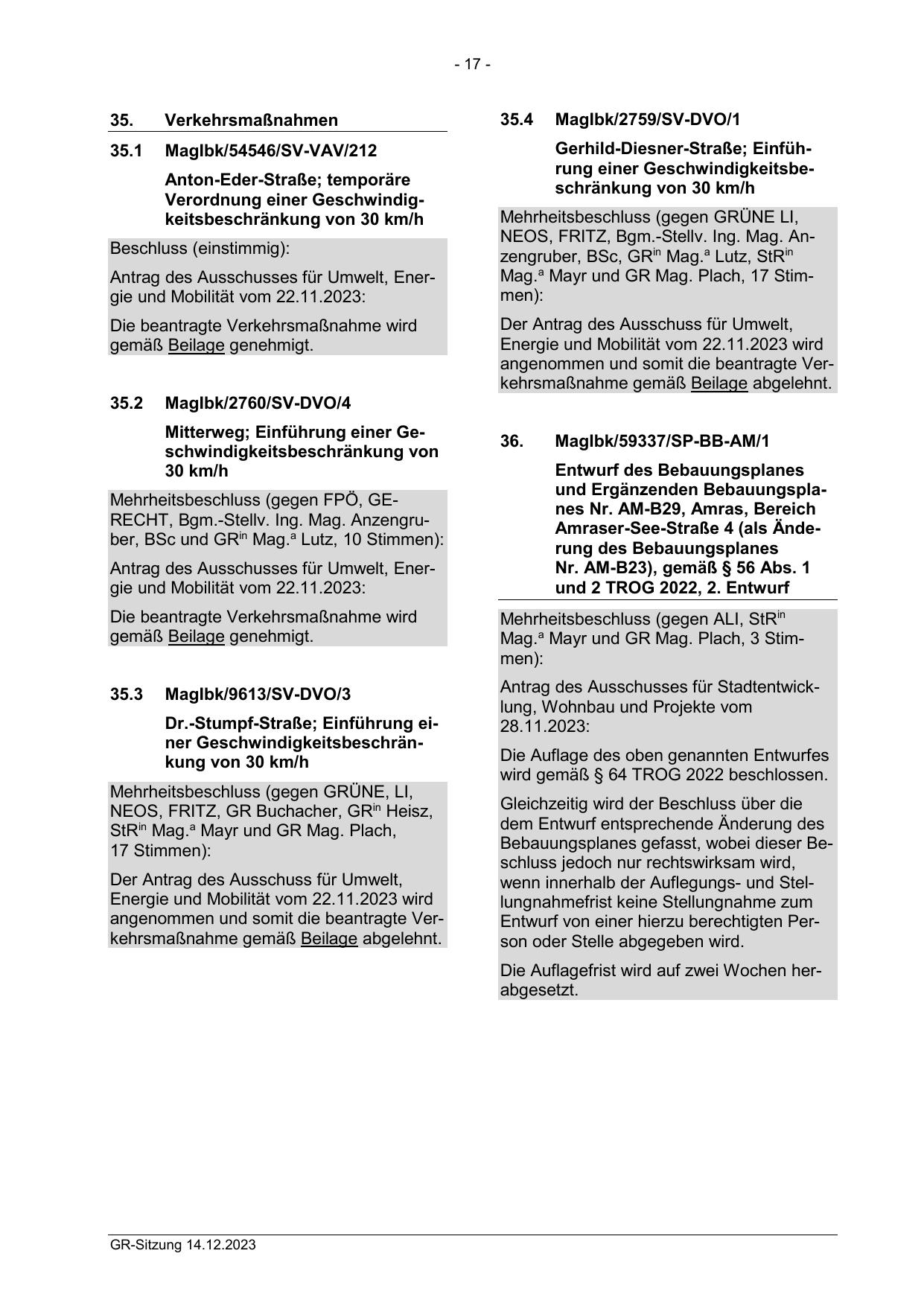 - 17 -

35. Verkehrsmaßnahmen

35.1 MagIbk/54546/SV-VAV/212

Anton-Eder-Straße; temporäre Verordnung einer Geschwindigkeitsbeschränkung von 30 km/h

Beschluss (einstimmig):

Antrag des Ausschusses für Umwelt, Energie und Mobilität vom 22.11.2023:

Die beantragte Verkehrsmaßnahme wird gemäß Beilage genehmigt.

35.2 MagIbk/2760/SV-DVO/4

Mitterweg; Einführung einer Geschwindigkeitsbeschränkung von 30 km/h

Mehrheitsbeschluss (gegen FPÖ, GERECHT, Bgm.-Stellv. Ing. Mag. Anzengruber, BSc und GR$^{in}$ Mag.$^{a}$ Lutz, 10 Stimmen):

Antrag des Ausschusses für Umwelt, Energie und Mobilität vom 22.11.2023:

Die beantragte Verkehrsmaßnahme wird gemäß Beilage genehmigt.

35.3 MagIbk/9613/SV-DVO/3

Dr.-Stumpf-Straße; Einführung einer Geschwindigkeitsbeschränkung von 30 km/h

Mehrheitsbeschluss (gegen GRÜNE, LI, NEOS, FRITZ, GR Buchacher, GR$^{in}$ Heisz, StR$^{in}$ Mag.$^{a}$ Mayr und GR Mag. Plach, 17 Stimmen):

Der Antrag des Ausschuss für Umwelt, Energie und Mobilität vom 22.11.2023 wird angenommen und somit die beantragte Verkehrsmaßnahme gemäß Beilage abgelehnt.

35.4 MagIbk/2759/SV-DVO/1

Gerhild-Diesner-Straße; Einführung einer Geschwindigkeitsbeschränkung von 30 km/h

Mehrheitsbeschluss (gegen GRÜNE LI, NEOS, FRITZ, Bgm.-Stellv. Ing. Mag. Anzengruber, BSc, GR$^{in}$ Mag.$^{a}$ Lutz, StR$^{in}$ Mag.$^{a}$ Mayr und GR Mag. Plach, 17 Stimmen):

Der Antrag des Ausschuss für Umwelt, Energie und Mobilität vom 22.11.2023 wird angenommen und somit die beantragte Verkehrsmaßnahme gemäß Beilage abgelehnt.

36. MagIbk/59337/SP-BB-AM/1

Entwurf des Bebauungsplanes und Ergänzenden Bebauungsplanes Nr. AM-B29, Amras, Bereich Amraser-See-Straße 4 (als Änderung des Bebauungsplanes Nr. AM-B23), gemäß § 56 Abs. 1 und 2 TROG 2022, 2. Entwurf

Mehrheitsbeschluss (gegen ALI, StR$^{in}$ Mag.$^{a}$ Mayr und GR Mag. Plach, 3 Stimmen):

Antrag des Ausschusses für Stadtentwicklung, Wohnbau und Projekte vom 28.11.2023:

Die Auflage des oben genannten Entwurfes wird gemäß § 64 TROG 2022 beschlossen.

Gleichzeitig wird der Beschluss über die dem Entwurf entsprechende Änderung des Bebauungsplanes gefasst, wobei dieser Beschluss jedoch nur rechtswirksam wird, wenn innerhalb der Auflegungs- und Stellungnahmefrist keine Stellungnahme zum Entwurf von einer hierzu berechtigten Person oder Stelle abgegeben wird.

Die Auflagefrist wird auf zwei Wochen herabgesetzt.

GR-Sitzung 14.12.2023